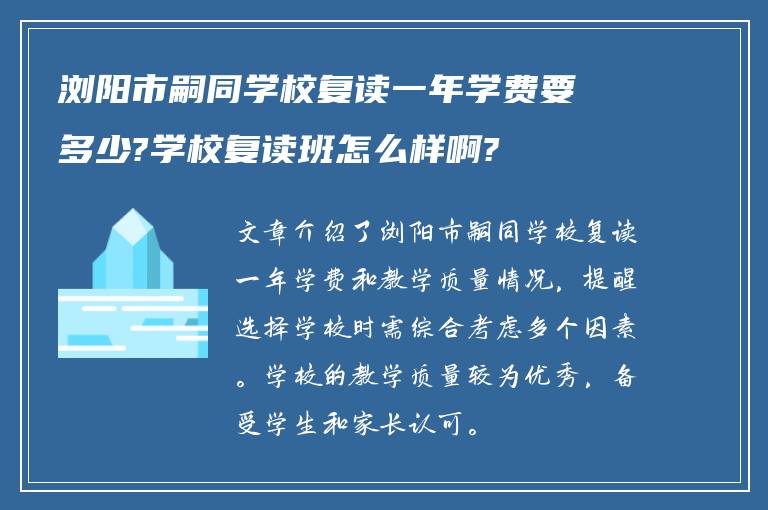 浏阳市嗣同学校复读一年学费要多少?学校复读班怎么样啊?

文章介绍了浏阳市嗣同学校复读一年学费和教学质量情况，提醒选择学校时需综合考虑多个因素。学校的教学质量较为优秀，备受学生和家长认可。